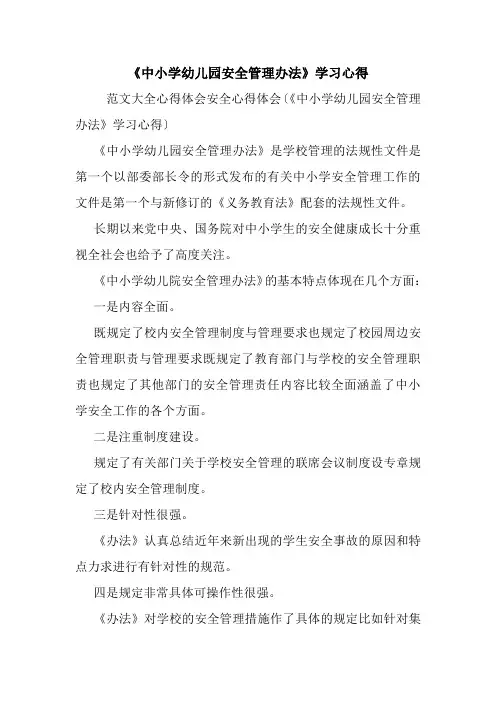 《中小学幼儿园安全管理办法》学习心得

范文大全心得体会安全心得体会〔《中小学幼儿园安全管理办法》学习心得〕

《中小学幼儿园安全管理办法》是学校管理的法规性文件是第一个以部委部长令的形式发布的有关中小学安全管理工作的文件是第一个与新修订的《义务教育法》配套的法规性文件。

长期以来党中央、国务院对中小学生的安全健康成长十分重视全社会也给予了高度关注。

《中小学幼儿院安全管理办法》的基本特点体现在几个方面：

一是内容全面。

既规定了校内安全管理制度与管理要求也规定了校园周边安全管理职责与管理要求既规定了教育部门与学校的安全管理职责也规定了其他部门的安全管理责任内容比较全面涵盖了中小学安全工作的各个方面。

二是注重制度建设。

规定了有关部门关于学校安全管理的联席会议制度设专章规定了校内安全管理制度。

三是针对性很强。

《办法》认真总结近年来新出现的学生安全事故的原因和特点力求进行有针对性的规范。

四是规定非常具体可操作性很强。

《办法》对学校的安全管理措施作了具体的规定比如针对集